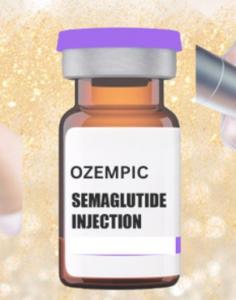 OZEMPIC

SEMAGLUTIDE INJECTION